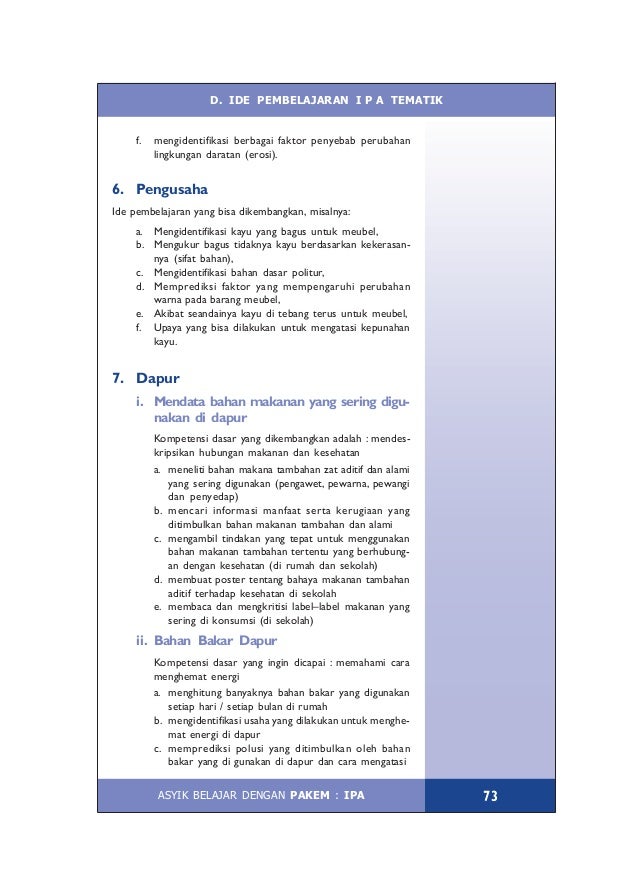 D. IDE PEMBELAJARAN I P A TEMATIK

f. mengidentifikasi berbagai faktor penyebab perubahan lingkungan daratan (erosi).

6. Pengusaha

Ide pembelajaran yang bisa dikembangkan, misalnya:

a. Mengidentifikasi kayu yang bagus untuk meubel,
b. Mengukur bagus tidaknya kayu berdasarkan kekerasannya (sifat bahan),
c. Mengidentifikasi bahan dasar politur,
d. Memprediksi faktor yang mempengaruhi perubahan warna pada barang meubel,
e. Akibat seandainya kayu di tebang terus untuk meubel,
f. Upaya yang bisa dilakukan untuk mengatasi kepunahan kayu.

7. Dapur

i. Mendata bahan makanan yang sering digunakan di dapur

Kompetensi dasar yang dikembangkan adalah : mendeskripsikan hubungan makanan dan kesehatan

a. meneliti bahan makana tambahan zat aditif dan alami yang sering digunakan (pengawet, pewarna, pewangi dan penyedap)
b. mencari informasi manfaat serta kerugiaan yang ditimbulkan bahan makanan tambahan dan alami
c. mengambil tindakan yang tepat untuk menggunakan bahan makanan tambahan tertentu yang berhubungan dengan kesehatan (di rumah dan sekolah)
d. membuat poster tentang bahaya makanan tambahan aditif terhadap kesehatan di sekolah
e. membaca dan mengkritisi label–label makanan yang sering di konsumsi (di sekolah)

ii. Bahan Bakar Dapur

Kompetensi dasar yang ingin dicapai : memahami cara menghemat energi

a. menghitung banyaknya bahan bakar yang digunakan setiap hari / setiap bulan di rumah
b. mengidentifikasi usaha yang dilakukan untuk menghemat energi di dapur
c. memprediksi polusi yang ditimbulkan oleh bahan bakar yang di gunakan di dapur dan cara mengatasi

ASYIK BELAJAR DENGAN PAKEM : IPA

73